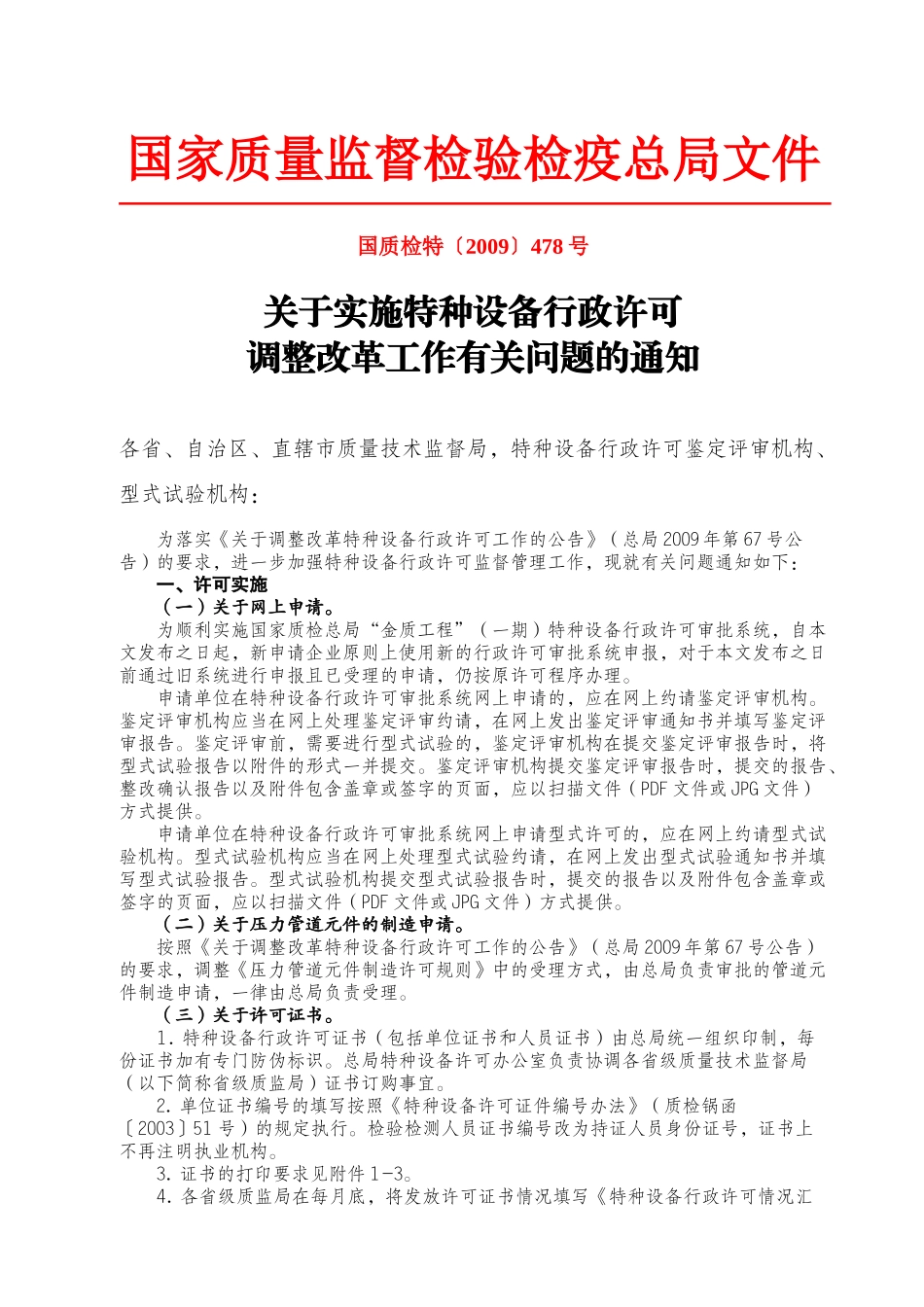 国家质量监督检验检疫总局文件

国质检特〔2009〕478 号

关于实施特种设备行政许可
调整改革工作有关问题的通知

各省、自治区、直辖市质量技术监督局，特种设备行政许可鉴定评审机构、型式试验机构：

为落实《关于调整改革特种设备行政许可工作的公告》（总局 2009 年第 67 号公告）的要求，进一步加强特种设备行政许可监督管理工作，现就有关问题通知如下：

一、许可实施

（一）关于网上申请。

为顺利实施国家质检总局“金质工程”（一期）特种设备行政许可审批系统，自本文发布之日起，新申请企业原则上使用新的行政许可审批系统申报，对于本文发布之日前通过旧系统进行申报且已受理的申请，仍按原许可程序办理。

申请单位在特种设备行政许可审批系统网上申请的，应在网上约请鉴定评审机构。鉴定评审机构应当在网上处理鉴定评审约请，在网上发出鉴定评审通知书并填写鉴定评审报告。鉴定评审前，需要进行型式试验的，鉴定评审机构在提交鉴定评审报告时，将型式试验报告以附件的形式一并提交。鉴定评审机构提交鉴定评审报告时，提交的报告、整改确认报告以及附件包含盖章或签字的页面，应以扫描文件（PDF 文件或 JPG 文件）方式提供。

申请单位在特种设备行政许可审批系统网上申请型式许可的，应在网上约请型式试验机构。型式试验机构应当在网上处理型式试验约请，在网上发出型式试验通知书并填写型式试验报告。型式试验机构提交型式试验报告时，提交的报告以及附件包含盖章或签字的页面，应以扫描文件（PDF 文件或 JPG 文件）方式提供。

（二）关于压力管道元件的制造申请。

按照《关于调整改革特种设备行政许可工作的公告》（总局 2009 年第 67 号公告）的要求，调整《压力管道元件制造许可规则》中的受理方式，由总局负责审批的管道元件制造申请，一律由总局负责受理。

（三）关于许可证书。

1. 特种设备行政许可证书（包括单位证书和人员证书）由总局统一组织印制，每份证书加有专门防伪标识。总局特种设备许可办公室负责协调各省级质量技术监督局（以下简称省级质监局）证书订购事宜。

2. 单位证书编号的填写按照《特种设备许可证件编号办法》（质检锅函〔2003〕51 号）的规定执行。检验检测人员证书编号改为持证人员身份证号，证书上不再注明执业机构。

3. 证书的打印要求见附件 1-3。

4. 各省级质监局在每月底，将发放许可证书情况填写《特种设备行政许可情况汇